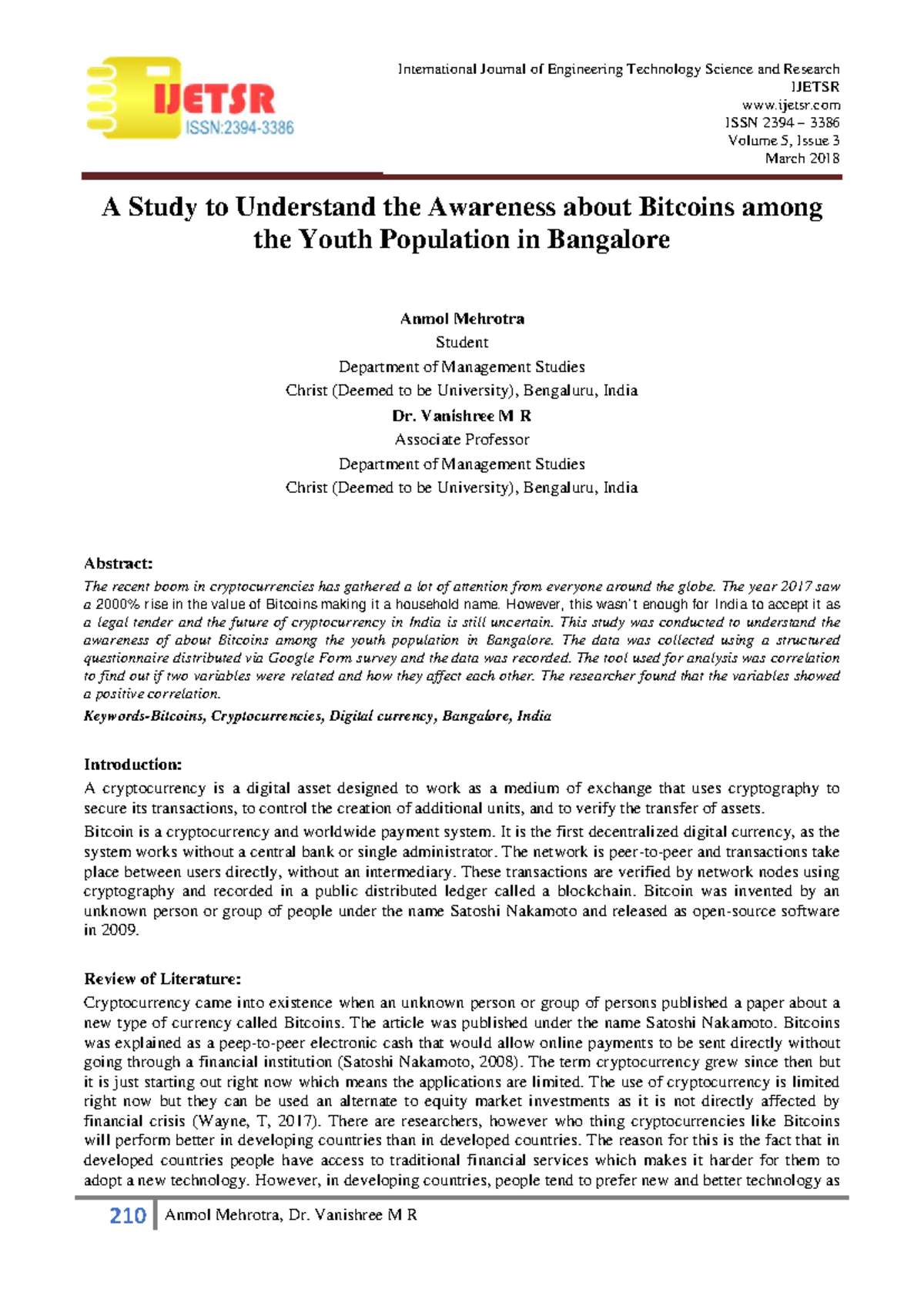 IJETSR
ISSN:2394-3386

International Journal of Engineering Technology Science and Research
IJETSR
www.ijetsr.com
ISSN 2394 – 3386
Volume 5, Issue 3
March 2018

A Study to Understand the Awareness about Bitcoins among the Youth Population in Bangalore

Anmol Mehrotra
Student
Department of Management Studies
Christ (Deemed to be University), Bengaluru, India
Dr. Vanishree M R
Associate Professor
Department of Management Studies
Christ (Deemed to be University), Bengaluru, India

Abstract:
The recent boom in cryptocurrencies has gathered a lot of attention from everyone around the globe. The year 2017 saw a 2000% rise in the value of Bitcoins making it a household name. However, this wasn't enough for India to accept it as a legal tender and the future of cryptocurrency in India is still uncertain. This study was conducted to understand the awareness of about Bitcoins among the youth population in Bangalore. The data was collected using a structured questionnaire distributed via Google Form survey and the data was recorded. The tool used for analysis was correlation to find out if two variables were related and how they affect each other. The researcher found that the variables showed a positive correlation.
Keywords-Bitcoins, Cryptocurrencies, Digital currency, Bangalore, India

Introduction:
A cryptocurrency is a digital asset designed to work as a medium of exchange that uses cryptography to secure its transactions, to control the creation of additional units, and to verify the transfer of assets.

Bitcoin is a cryptocurrency and worldwide payment system. It is the first decentralized digital currency, as the system works without a central bank or single administrator. The network is peer-to-peer and transactions take place between users directly, without an intermediary. These transactions are verified by network nodes using cryptography and recorded in a public distributed ledger called a blockchain. Bitcoin was invented by an unknown person or group of people under the name Satoshi Nakamoto and released as open-source software in 2009.

Review of Literature:
Cryptocurrency came into existence when an unknown person or group of persons published a paper about a new type of currency called Bitcoins. The article was published under the name Satoshi Nakamoto. Bitcoins was explained as a peep-to-peer electronic cash that would allow online payments to be sent directly without going through a financial institution (Satoshi Nakamoto, 2008). The term cryptocurrency grew since then but it is just starting out right now which means the applications are limited. The use of cryptocurrency is limited right now but they can be used an alternate to equity market investments as it is not directly affected by financial crisis (Wayne, T, 2017). There are researchers, however who thing cryptocurrencies like Bitcoins will perform better in developing countries than in developed countries. The reason for this is the fact that in developed countries people have access to traditional financial services which makes it harder for them to adopt a new technology. However, in developing countries, people tend to prefer new and better technology as

210 Anmol Mehrotra, Dr. Vanishree M R